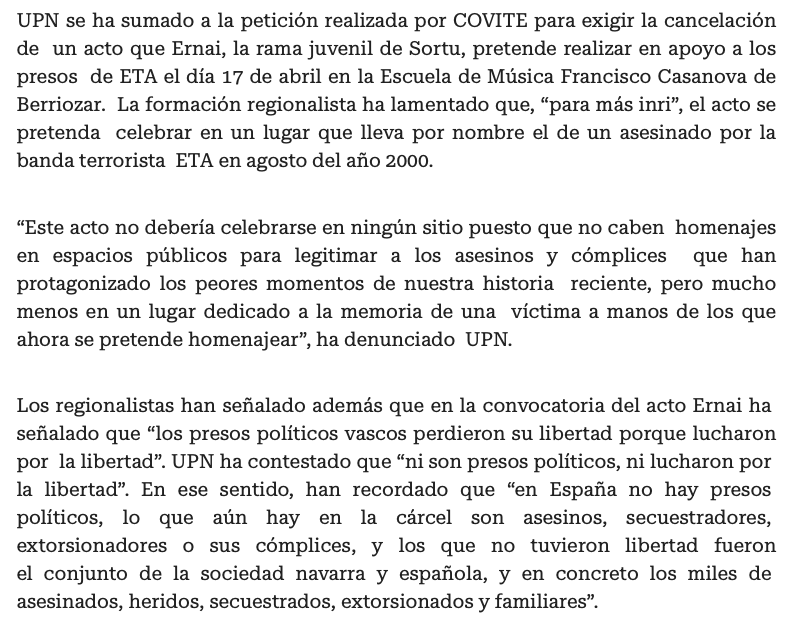 UPN se ha sumado a la petición realizada por COVITE para exigir la cancelación de un acto que Ernai, la rama juvenil de Sortu, pretende realizar en apoyo a los presos de ETA el día 17 de abril en la Escuela de Música Francisco Casanova de Berriozar. La formación regionalista ha lamentado que, "para más inri", el acto se pretenda celebrar en un lugar que lleva por nombre el de un asesinado por la banda terrorista ETA en agosto del año 2000.

"Este acto no debería celebrarse en ningún sitio puesto que no caben homenajes en espacios públicos para legitimar a los asesinos y cómplices que han protagonizado los peores momentos de nuestra historia reciente, pero mucho menos en un lugar dedicado a la memoria de una víctima a manos de los que ahora se pretende homenajear", ha denunciado UPN.

Los regionalistas han señalado además que en la convocatoria del acto Ernai ha señalado que "los presos políticos vascos perdieron su libertad porque lucharon por la libertad". UPN ha contestado que "ni son presos políticos, ni lucharon por la libertad". En ese sentido, han recordado que "en España no hay presos políticos, lo que aún hay en la cárcel son asesinos, secuestradores, extorsionadores o sus cómplices, y los que no tuvieron libertad fueron el conjunto de la sociedad navarra y española, y en concreto los miles de asesinados, heridos, secuestrados, extorsionados y familiares".